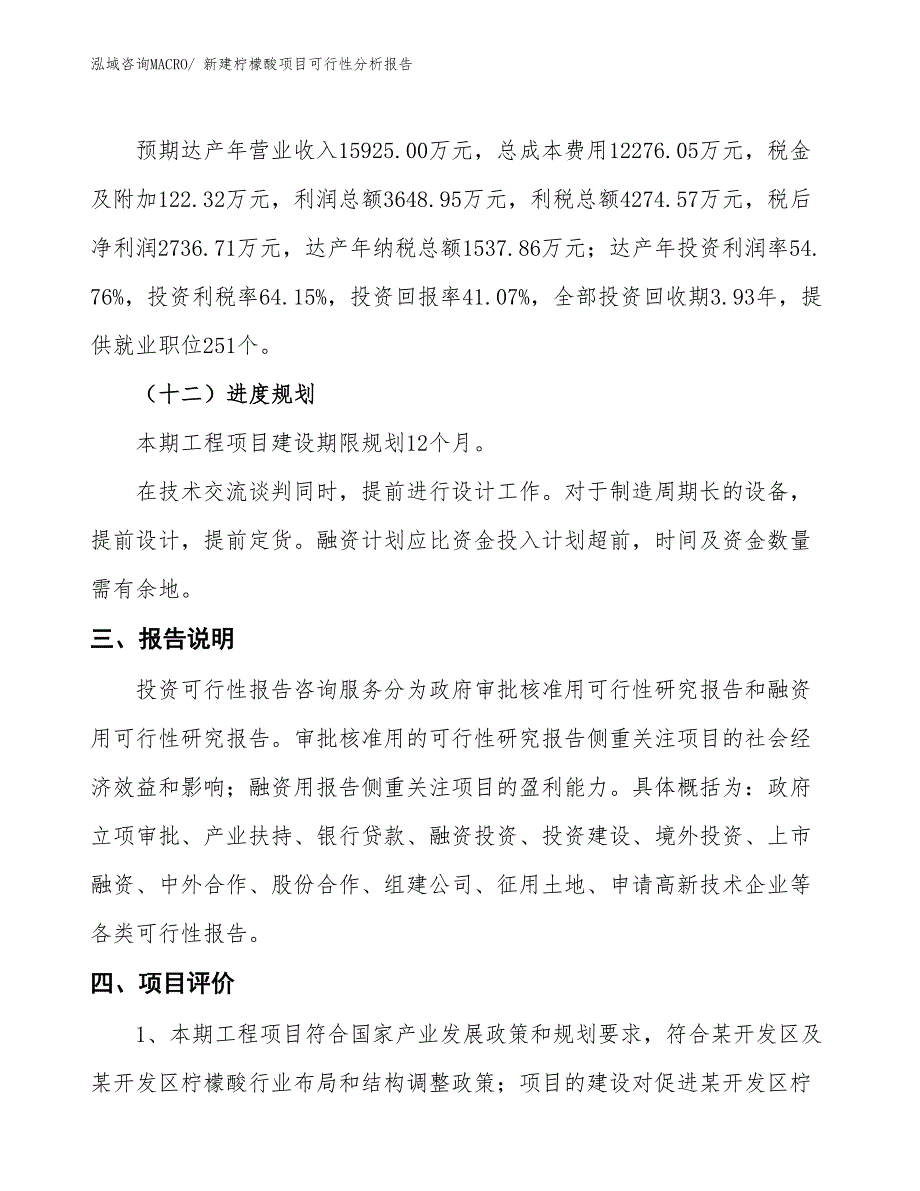 泓域咨询MACRO/ 新建柠檬酸项目可行性分析报告

预期达产年营业收入15925.00万元，总成本费用12276.05万元，税金及附加122.32万元，利润总额3648.95万元，利税总额4274.57万元，税后净利润2736.71万元，达产年纳税总额1537.86万元；达产年投资利润率54.76%，投资利税率64.15%，投资回报率41.07%，全部投资回收期3.93年，提供就业职位251个。

（十二）进度规划

本期工程项目建设期限规划12个月。

在技术交流谈判同时，提前进行设计工作。对于制造周期长的设备，提前设计，提前定货。融资计划应比资金投入计划超前，时间及资金数量需有余地。

三、报告说明

投资可行性报告咨询服务分为政府审批核准用可行性研究报告和融资用可行性研究报告。审批核准用的可行性研究报告侧重关注项目的社会经济效益和影响；融资用报告侧重关注项目的盈利能力。具体概括为：政府立项审批、产业扶持、银行贷款、融资投资、投资建设、境外投资、上市融资、中外合作、股份合作、组建公司、征用土地、申请高新技术企业等各类可行性报告。

四、项目评价

1、本期工程项目符合国家产业发展政策和规划要求，符合某开发区及某开发区柠檬酸行业布局和结构调整政策；项目的建设对促进某开发区柠